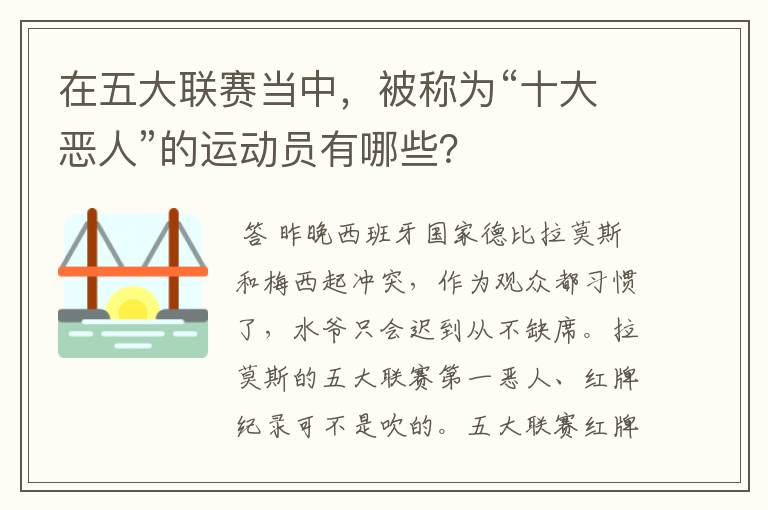 在五大联赛当中，被称为“十大恶人”的运动员有哪些？

答 昨晚西班牙国家德比拉莫斯和梅西起冲突，作为观众都习惯了，水爷只会迟到从不缺席。拉莫斯的五大联赛第一恶人、红牌纪录可不是吹的。五大联赛红牌